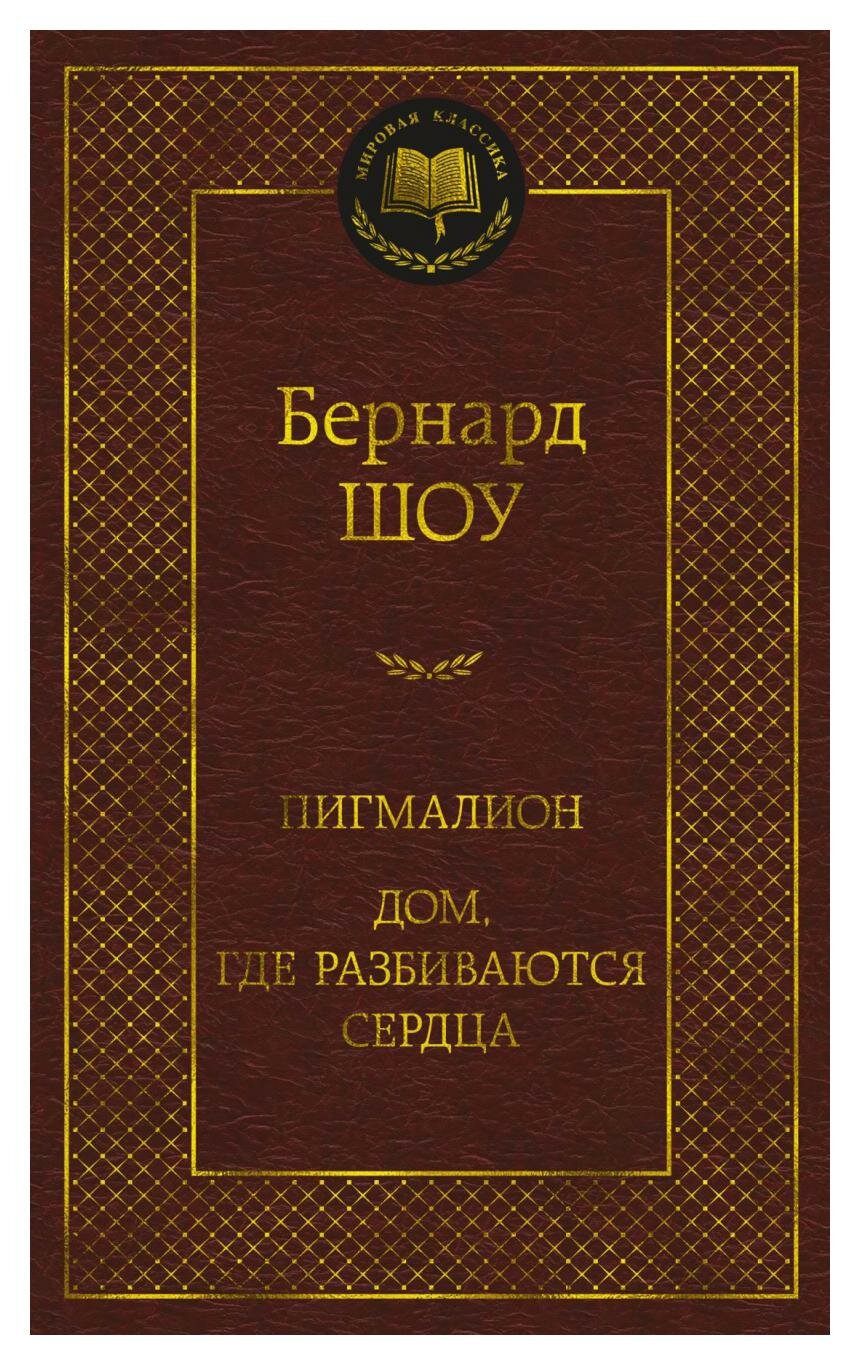 МИРОВАЯ КЛАССИКА

Бернард
ШОУ

ПИГМАЛИОН

ДОМ,
ГДЕ РАЗБИВАЮТСЯ
СЕРДЦА